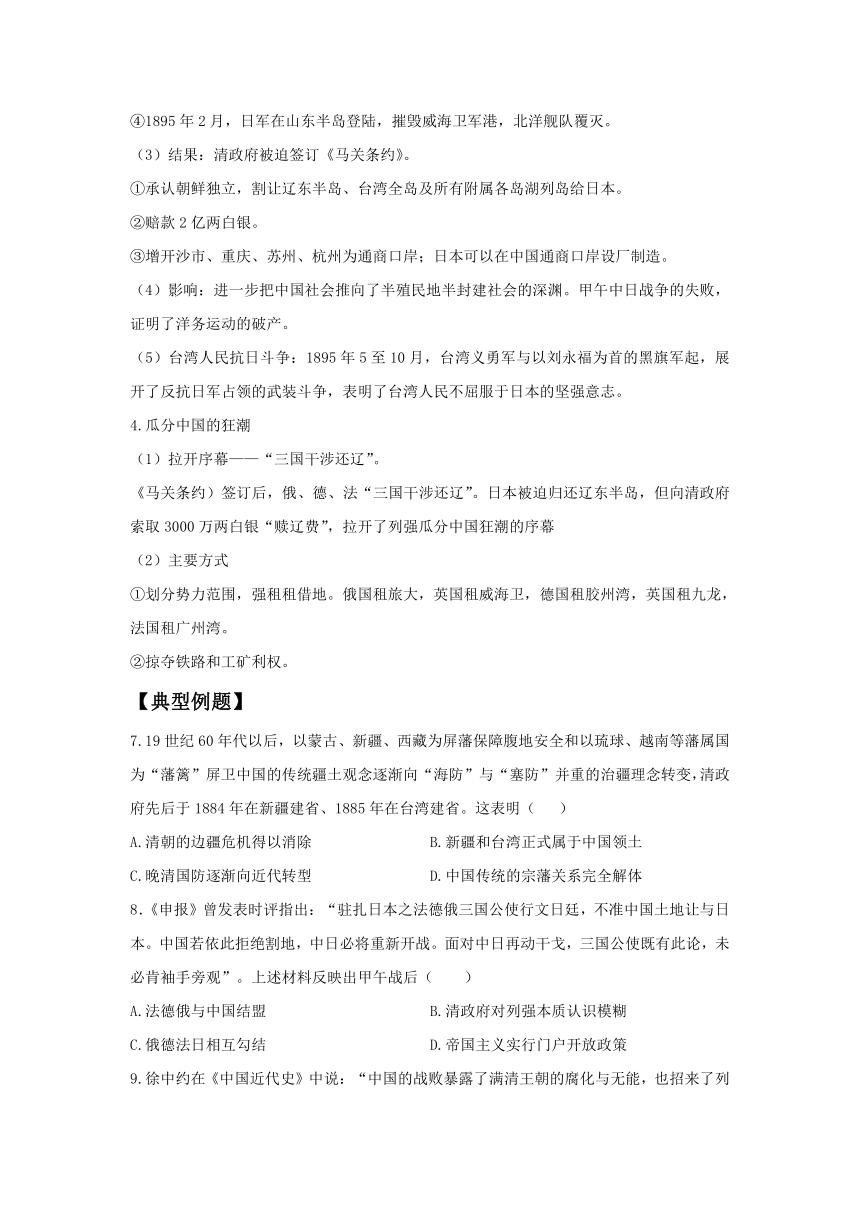 ④1895 年 2 月，日军在山东半岛登陆，摧毁威海卫军港，北洋舰队覆灭。

（3）结果：清政府被迫签订《马关条约》。

①承认朝鲜独立，割让辽东半岛、台湾全岛及所有附属各岛湖列岛给日本。

②赔款 2 亿两白银。

③增开沙市、重庆、苏州、杭州为通商口岸；日本可以在中国通商口岸设厂制造。

（4）影响：进一步把中国社会推向了半殖民地半封建社会的深渊。甲午中日战争的失败，证明了洋务运动的破产。

（5）台湾人民抗日斗争：1895 年 5 至 10 月，台湾义勇军与以刘永福为首的黑旗军起，展开了反抗日军占领的武装斗争，表明了台湾人民不屈服于日本的坚强意志。

4.瓜分中国的狂潮

（1）拉开序幕——“三国干涉还辽”。

《马关条约）签订后，俄、德、法“三国干涉还辽”。日本被迫归还辽东半岛，但向清政府索取 3000 万两白银“赎辽费”，拉开了列强瓜分中国狂潮的序幕

（2）主要方式

①划分势力范围，强租租借地。俄国租旅大，英国租威海卫，德国租胶州湾，英国租九龙，法国租广州湾。

②掠夺铁路和工矿利权。

【典型例题】

7.19 世纪 60 年代以后，以蒙古、新疆、西藏为屏藩保障腹地安全和以琉球、越南等藩属国为“藩篱”屏卫中国的传统疆土观念逐渐向“海防”与“塞防”并重的治疆理念转变，清政府先后于 1884 年在新疆建省、1885 年在台湾建省。这表明（　　）

A.清朝的边疆危机得以消除　　B.新疆和台湾正式属于中国领土

C.晚清国防逐渐向近代转型　　D.中国传统的宗藩关系完全解体

8.《申报》曾发表时评指出：“驻扎日本之法德俄三国公使行文日廷，不准中国土地让与日本。中国若依此拒绝割地，中日必将重新开战。面对中日再动干戈，三国公使既有此论，未必肯袖手旁观”。上述材料反映出甲午战后（　　）

A.法德俄与中国结盟　　B.清政府对列强本质认识模糊

C.俄德法日相互勾结　　D.帝国主义实行门户开放政策

9.徐中约在《中国近代史》中说：“中国的战败暴露了满清王朝的腐化与无能，也招来了列